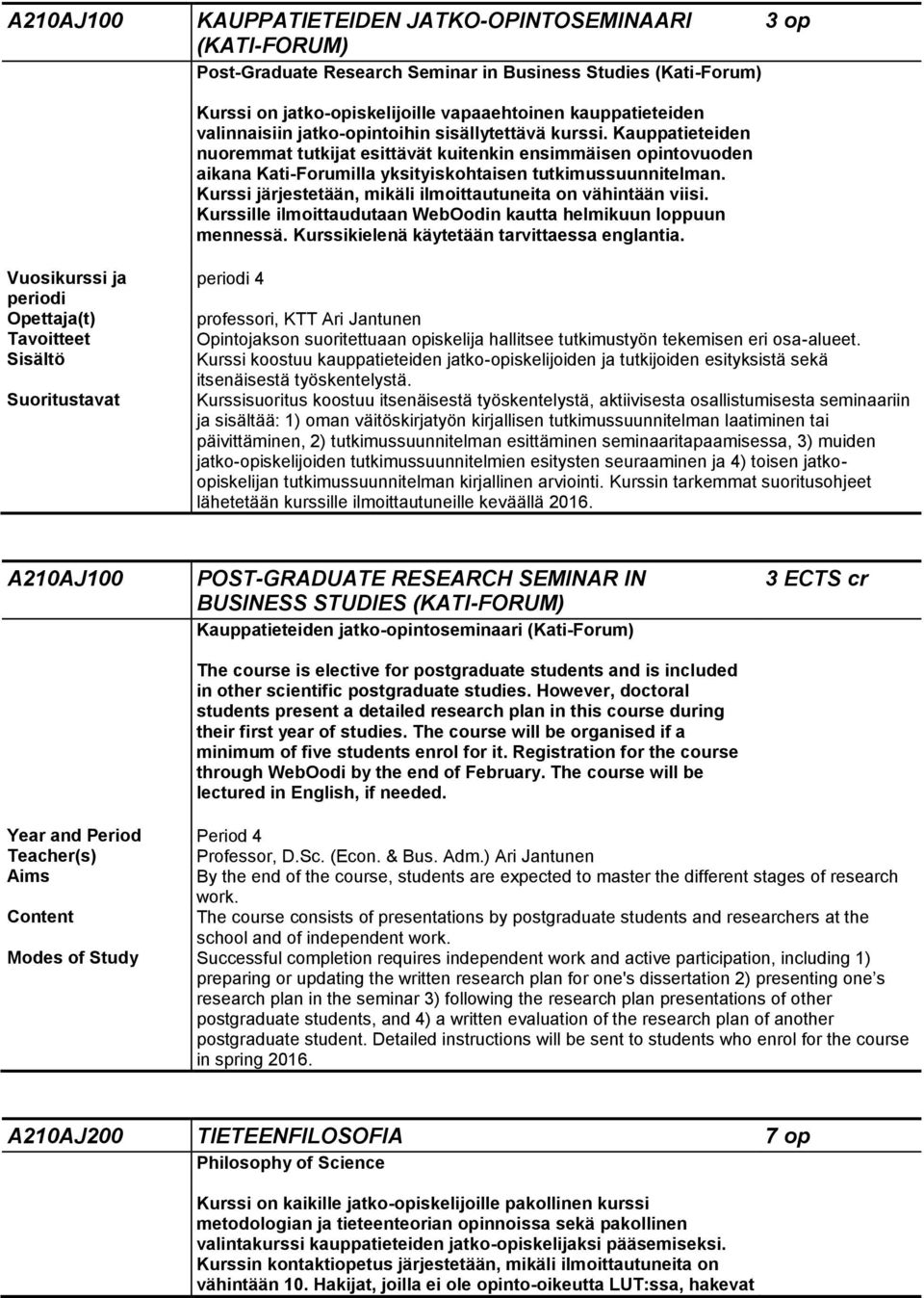 A210AJ100 KAUPPATIETEIDEN JATKO-OPINTOSEMINAARI (KATI-FORUM) 3 op

Post-Graduate Research Seminar in Business Studies (Kati-Forum)

Kurssi on jatko-opiskelijoille vapaaehtoinen kauppatieteiden valinnaisiin jatko-opintoihin sisällytettävä kurssi. Kauppatieteiden nuoremmat tutkijat esittävät kuitenkin ensimmäisen opintovuoden aikana Kati-Forumilla yksityiskohtaisen tutkimussuunnitelman. Kurssi järjestetään, mikäli ilmoittautuneita on vähintään viisi. Kurssille ilmoittaudutaan WebOodin kautta helmikuun loppuun mennessä. Kurssikielenä käytetään tarvittaessa englantia.

Vuosikurssi ja periodi
periodi 4

Opettaja(t)
professori, KTT Ari Jantunen

Tavoitteet
Opintojakson suoritettuaan opiskelija hallitsee tutkimustyön tekemisen eri osa-alueet.

Sisältö
Kurssi koostuu kauppatieteiden jatko-opiskelijoiden ja tutkijoiden esityksistä sekä itsenäisestä työskentelystä.

Suoritustavat
Kurssisuoritus koostuu itsenäisestä työskentelystä, aktiivisesta osallistumisesta seminaariin ja sisältää: 1) oman väitöskirjatyön kirjallisen tutkimussuunnitelman laatiminen tai päivittäminen, 2) tutkimussuunnitelman esittäminen seminaaritapaamisessa, 3) muiden jatko-opiskelijoiden tutkimussuunnitelmien esitysten seuraaminen ja 4) toisen jatko-opiskelijan tutkimussuunnitelman kirjallinen arviointi. Kurssin tarkemmat suoritusohjeet lähetetään kurssille ilmoittautuneille keväällä 2016.

A210AJ100 POST-GRADUATE RESEARCH SEMINAR IN BUSINESS STUDIES (KATI-FORUM) 3 ECTS cr

Kauppatieteiden jatko-opintoseminaari (Kati-Forum)

The course is elective for postgraduate students and is included in other scientific postgraduate studies. However, doctoral students present a detailed research plan in this course during their first year of studies. The course will be organised if a minimum of five students enrol for it. Registration for the course through WebOodi by the end of February. The course will be lectured in English, if needed.

Year and Period
Period 4

Teacher(s)
Professor, D.Sc. (Econ. & Bus. Adm.) Ari Jantunen

Aims
By the end of the course, students are expected to master the different stages of research work.

Content
The course consists of presentations by postgraduate students and researchers at the school and of independent work.

Modes of Study
Successful completion requires independent work and active participation, including 1) preparing or updating the written research plan for one's dissertation 2) presenting one's research plan in the seminar 3) following the research plan presentations of other postgraduate students, and 4) a written evaluation of the research plan of another postgraduate student. Detailed instructions will be sent to students who enrol for the course in spring 2016.

A210AJ200 TIETEENFILOSOFIA 7 op

Philosophy of Science

Kurssi on kaikille jatko-opiskelijoille pakollinen kurssi metodologian ja tieteenteorian opinnoissa sekä pakollinen valintakurssi kauppatieteiden jatko-opiskelijaksi pääsemiseksi. Kurssin kontaktiopetus järjestetään, mikäli ilmoittautuneita on vähintään 10. Hakijat, joilla ei ole opinto-oikeutta LUT:ssa, hakevat